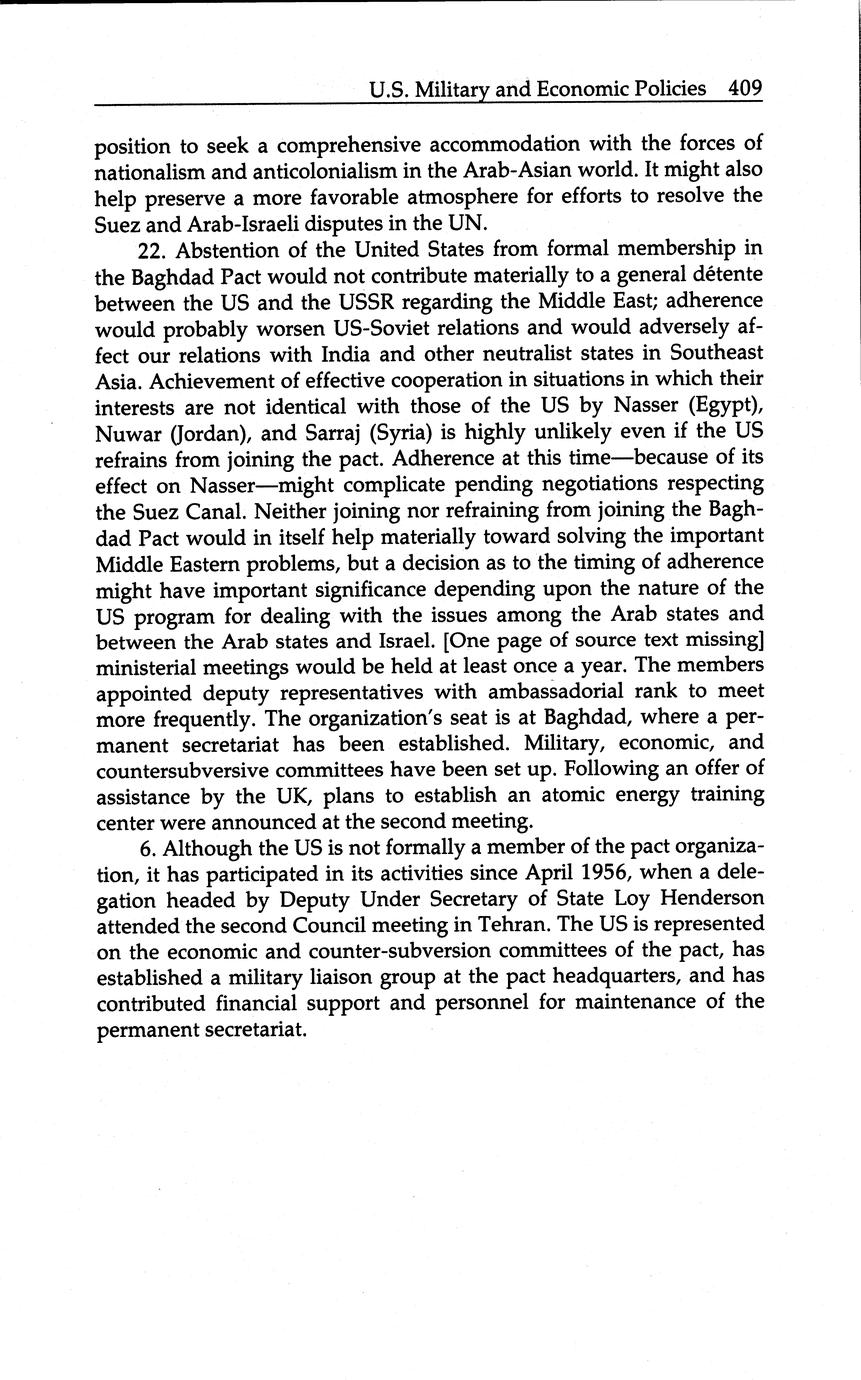 U.S. Military and Economic Policies 409

position to seek a comprehensive accommodation with the forces of nationalism and anticolonialism in the Arab-Asian world. It might also help preserve a more favorable atmosphere for efforts to resolve the Suez and Arab-Israeli disputes in the UN.

22. Abstention of the United States from formal membership in the Baghdad Pact would not contribute materially to a general détente between the US and the USSR regarding the Middle East; adherence would probably worsen US-Soviet relations and would adversely affect our relations with India and other neutralist states in Southeast Asia. Achievement of effective cooperation in situations in which their interests are not identical with those of the US by Nasser (Egypt), Nuwar (Jordan), and Sarraj (Syria) is highly unlikely even if the US refrains from joining the pact. Adherence at this time—because of its effect on Nasser—might complicate pending negotiations respecting the Suez Canal. Neither joining nor refraining from joining the Baghdad Pact would in itself help materially toward solving the important Middle Eastern problems, but a decision as to the timing of adherence might have important significance depending upon the nature of the US program for dealing with the issues among the Arab states and between the Arab states and Israel. [One page of source text missing] ministerial meetings would be held at least once a year. The members appointed deputy representatives with ambassadorial rank to meet more frequently. The organization's seat is at Baghdad, where a permanent secretariat has been established. Military, economic, and countersubversive committees have been set up. Following an offer of assistance by the UK, plans to establish an atomic energy training center were announced at the second meeting.

6. Although the US is not formally a member of the pact organization, it has participated in its activities since April 1956, when a delegation headed by Deputy Under Secretary of State Loy Henderson attended the second Council meeting in Tehran. The US is represented on the economic and counter-subversion committees of the pact, has established a military liaison group at the pact headquarters, and has contributed financial support and personnel for maintenance of the permanent secretariat.